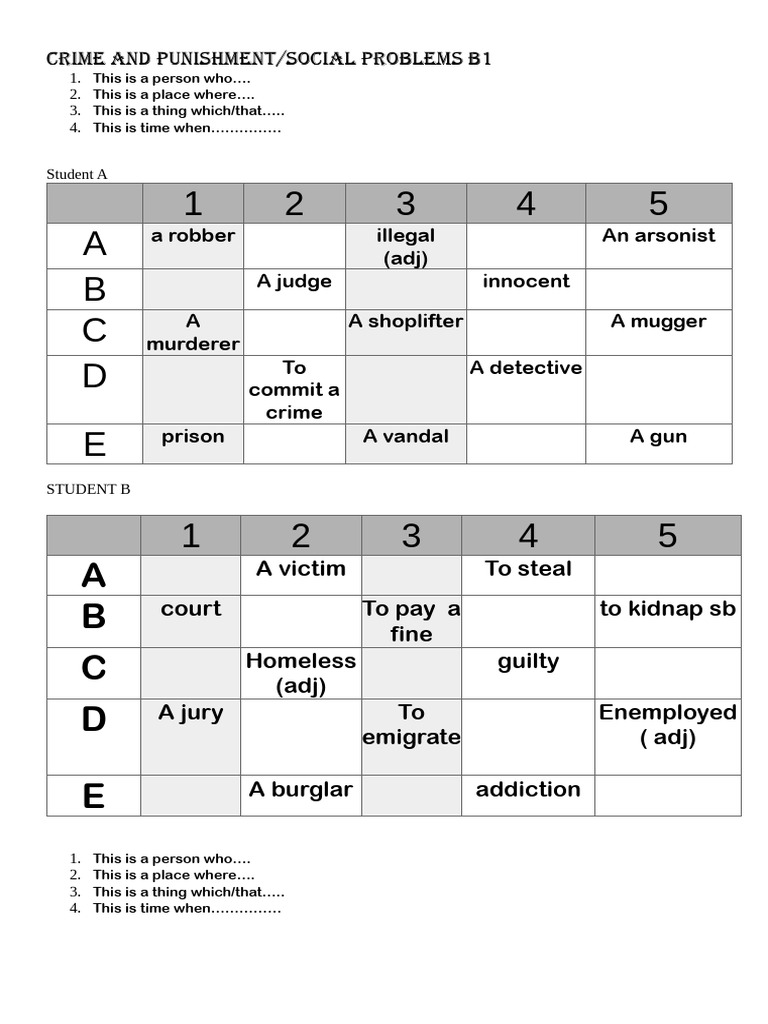 CRIME AND PUNISHMENT/SOCIAL PROBLEMS B1
1. This is a person who….
2. This is a place where….
3. This is a thing which/that…..
4. This is time when……………

Student A

| | 1 | 2 | 3 | 4 | 5 |
|---|---|---|---|---|---|
| A | a robber | | illegal (adj) | | An arsonist |
| B | | A judge | | innocent | |
| C | A murderer | | A shoplifter | | A mugger |
| D | | To commit a crime | | A detective | |
| E | prison | | A vandal | | A gun |

STUDENT B

| | 1 | 2 | 3 | 4 | 5 |
|---|---|---|---|---|---|
| A | | A victim | | To steal | |
| B | court | | To pay a fine | | to kidnap sb |
| C | | Homeless (adj) | | guilty | |
| D | A jury | | To emigrate | | Enemployed ( adj) |
| E | | A burglar | | addiction | |

1. This is a person who….
2. This is a place where….
3. This is a thing which/that…..
4. This is time when……………